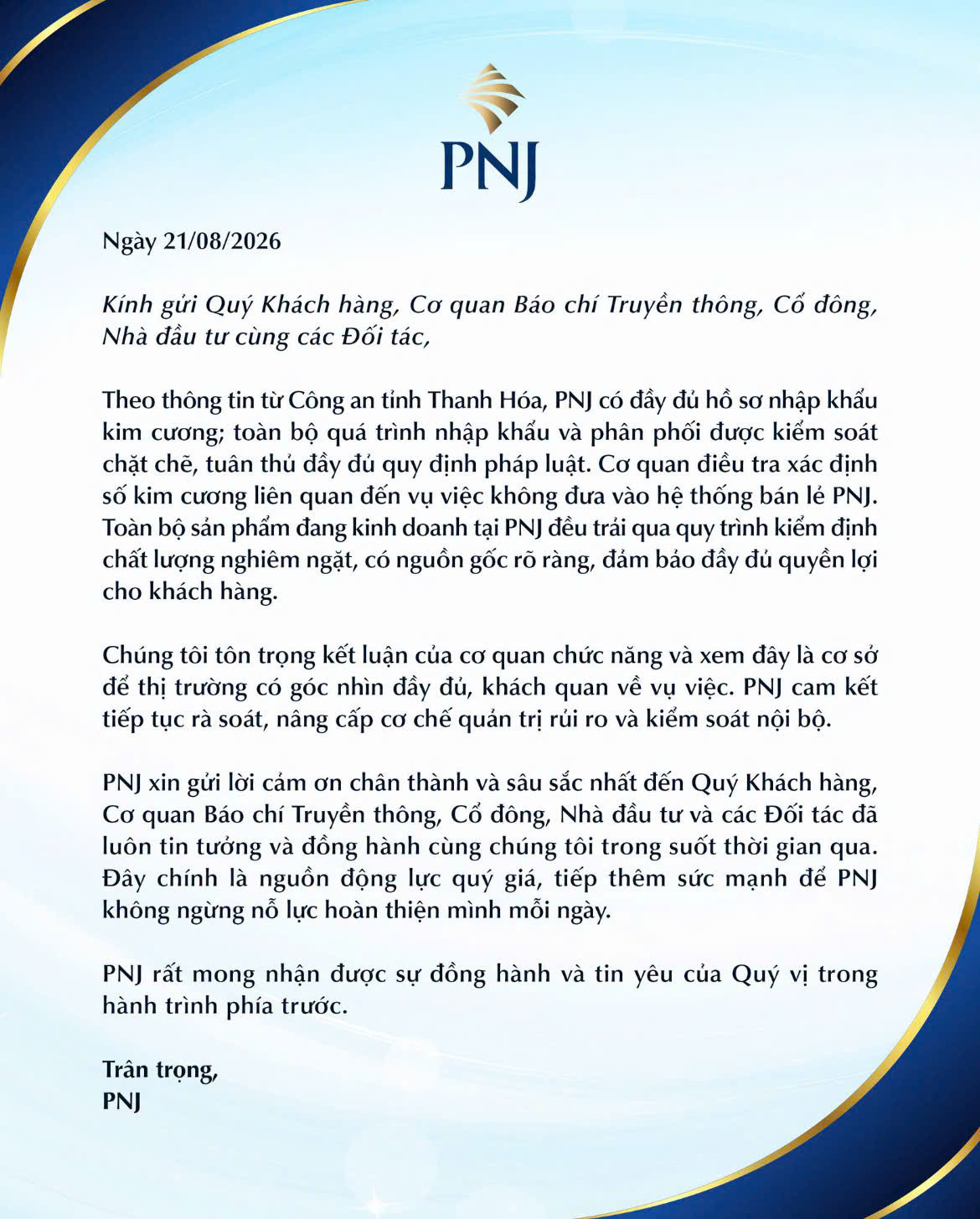 PNJ

Ngày 21/08/2026

Kính gửi Quý Khách hàng, Cơ quan Báo chí Truyền thông, Cổ đông, Nhà đầu tư cùng các Đối tác,

Theo thông tin từ Công an tỉnh Thanh Hóa, PNJ có đầy đủ hồ sơ nhập khẩu kim cương; toàn bộ quá trình nhập khẩu và phân phối được kiểm soát chặt chẽ, tuân thủ đầy đủ quy định pháp luật. Cơ quan điều tra xác định số kim cương liên quan đến vụ việc không đưa vào hệ thống bán lẻ PNJ. Toàn bộ sản phẩm đang kinh doanh tại PNJ đều trải qua quy trình kiểm định chất lượng nghiêm ngặt, có nguồn gốc rõ ràng, đảm bảo đầy đủ quyền lợi cho khách hàng.

Chúng tôi tôn trọng kết luận của cơ quan chức năng và xem đây là cơ sở để thị trường có góc nhìn đầy đủ, khách quan về vụ việc. PNJ cam kết tiếp tục rà soát, nâng cấp cơ chế quản trị rủi ro và kiểm soát nội bộ.

PNJ xin gửi lời cảm ơn chân thành và sâu sắc nhất đến Quý Khách hàng, Cơ quan Báo chí Truyền thông, Cổ đông, Nhà đầu tư và các Đối tác đã luôn tin tưởng và đồng hành cùng chúng tôi trong suốt thời gian qua. Đây chính là nguồn động lực quý giá, tiếp thêm sức mạnh để PNJ không ngừng nỗ lực hoàn thiện mình mỗi ngày.

PNJ rất mong nhận được sự đồng hành và tin yêu của Quý vị trong hành trình phía trước.

Trân trọng,
PNJ